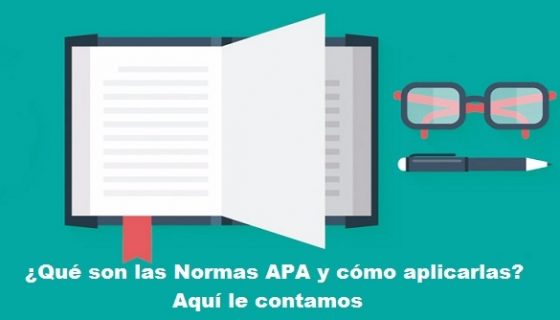 ¿Qué son las Normas APA y cómo aplicarlas?
Aquí le contamos